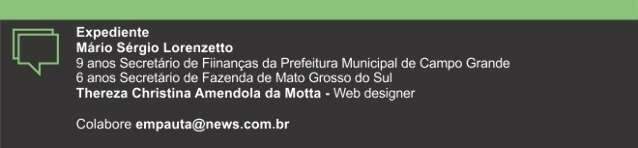 Expediente
Mário Sérgio Lorenzetto
9 anos Secretário de Fiinanças da Prefeitura Municipal de Campo Grande
6 anos Secretário de Fazenda de Mato Grosso do Sul
Thereza Christina Amendola da Motta - Web designer

Colabore empauta@news.com.br